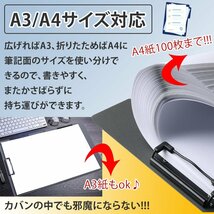 A3/A4サイズ対応

広げればA3、折りたためばA4に筆記面のサイズを使い分けできるので、書きやすく、またかさばらずに持ち運びができます。

A4紙100枚まで!!!

A3紙もok♪

カバンの中でも邪魔にならない!!!